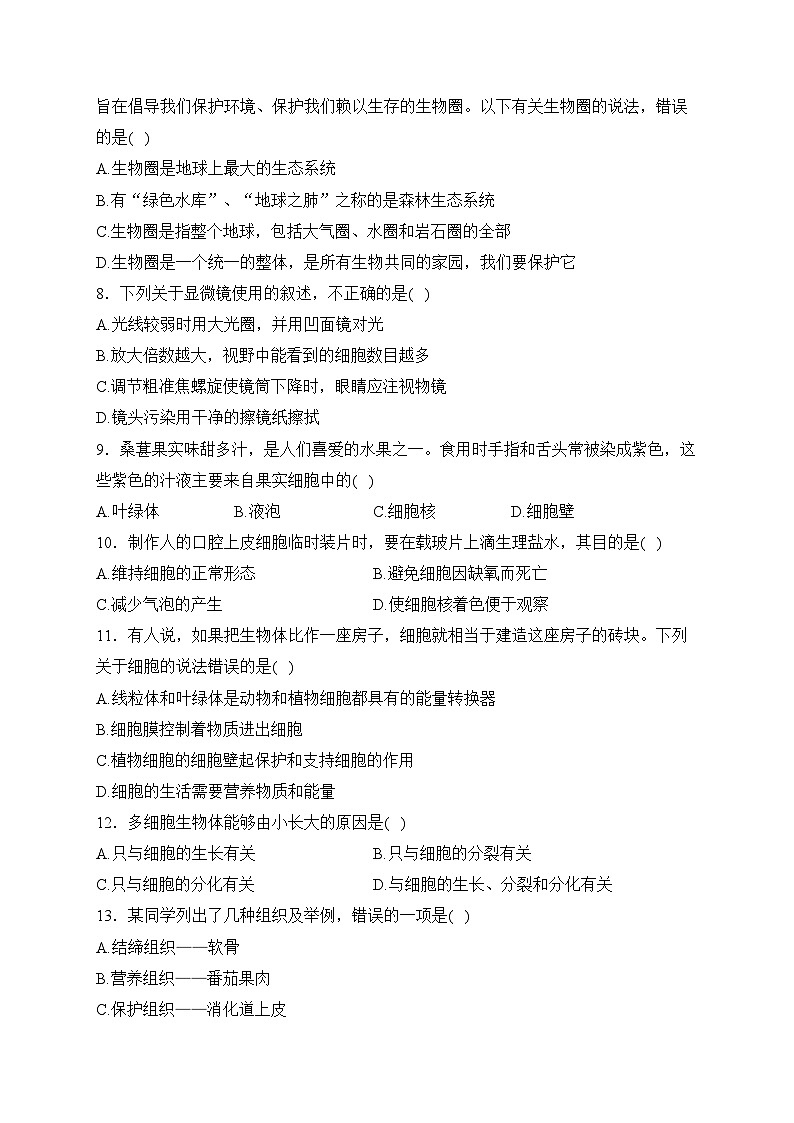 旨在倡导我们保护环境、保护我们赖以生存的生物圈。以下有关生物圈的说法，错误的是( )

A.生物圈是地球上最大的生态系统

B.有“绿色水库”、“地球之肺”之称的是森林生态系统

C.生物圈是指整个地球，包括大气圈、水圈和岩石圈的全部

D.生物圈是一个统一的整体，是所有生物共同的家园，我们要保护它

8．下列关于显微镜使用的叙述，不正确的是( )

A.光线较弱时用大光圈，并用凹面镜对光

B.放大倍数越大，视野中能看到的细胞数目越多

C.调节粗准焦螺旋使镜筒下降时，眼睛应注视物镜

D.镜头污染用干净的擦镜纸擦拭

9．桑葚果实味甜多汁，是人们喜爱的水果之一。食用时手指和舌头常被染成紫色，这些紫色的汁液主要来自果实细胞中的( )

A.叶绿体 B.液泡 C.细胞核 D.细胞壁

10．制作人的口腔上皮细胞临时装片时，要在载玻片上滴生理盐水，其目的是( )

A.维持细胞的正常形态 B.避免细胞因缺氧而死亡

C.减少气泡的产生 D.使细胞核着色便于观察

11．有人说，如果把生物体比作一座房子，细胞就相当于建造这座房子的砖块。下列关于细胞的说法错误的是( )

A.线粒体和叶绿体是动物和植物细胞都具有的能量转换器

B.细胞膜控制着物质进出细胞

C.植物细胞的细胞壁起保护和支持细胞的作用

D.细胞的生活需要营养物质和能量

12．多细胞生物体能够由小长大的原因是( )

A.只与细胞的生长有关 B.只与细胞的分裂有关

C.只与细胞的分化有关 D.与细胞的生长、分裂和分化有关

13．某同学列出了几种组织及举例，错误的一项是( )

A.结缔组织——软骨

B.营养组织——番茄果肉

C.保护组织——消化道上皮